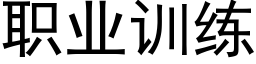 职业训练